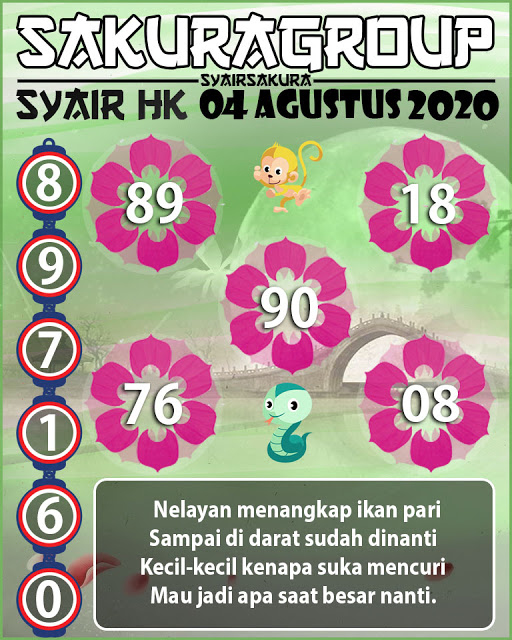 SAKURAGROUP
SYAIRSAKURA
SYAIR HK 04 AGUSTUS 2020

8
9
7
1
6
0

89
18
90
76
08

Nelayan menangkap ikan pari
Sampai di darat sudah dinanti
Kecil-kecil kenapa suka mencuri
Mau jadi apa saat besar nanti.